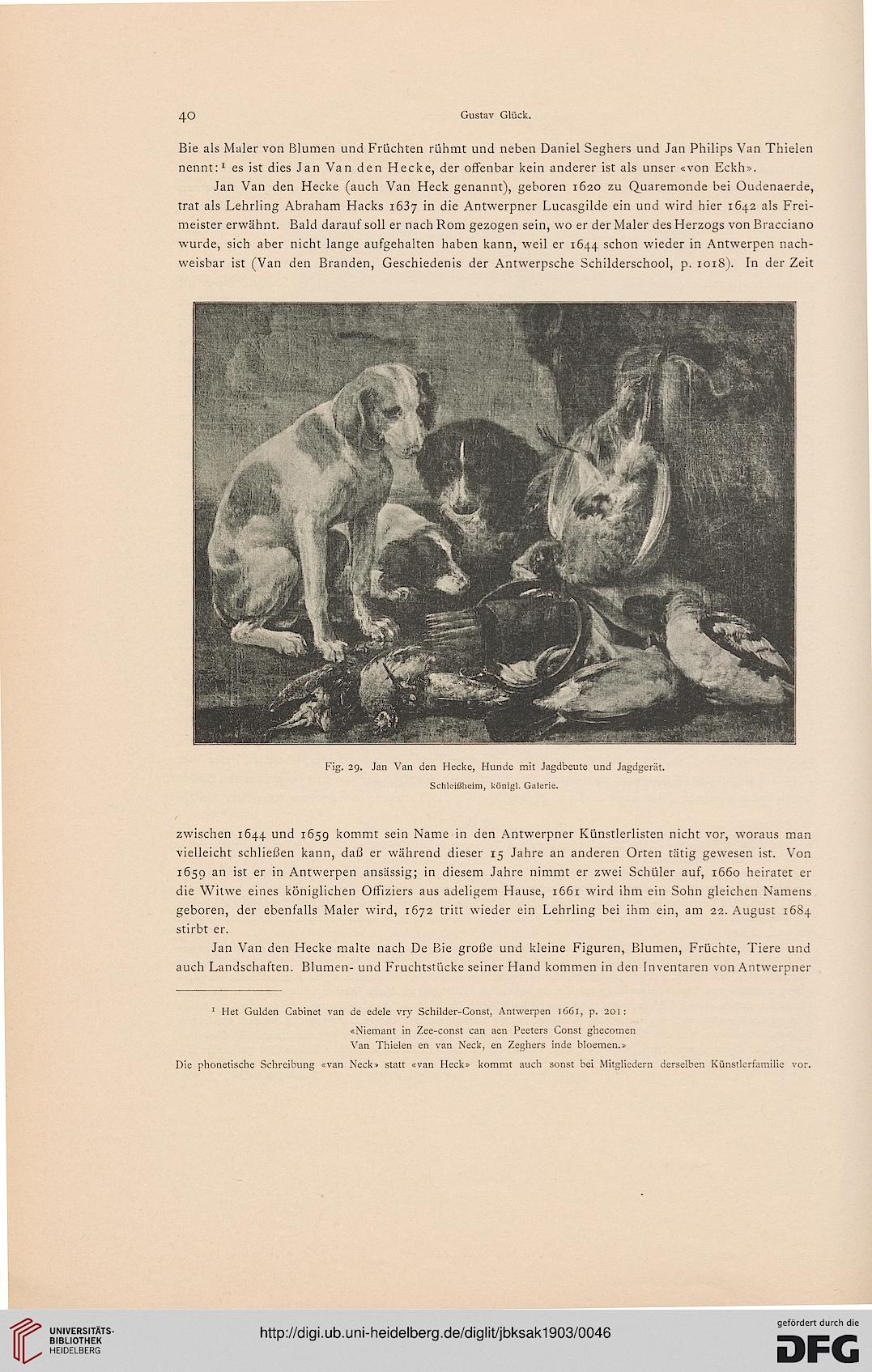 40 Gustav Glück.

Bie als Maler von Blumen und Früchten rühmt und neben Daniel Seghers und Jan Philips Van Thielen nennt:¹ es ist dies Jan Van den Hecke, der offenbar kein anderer ist als unser «von Eckh».

Jan Van den Hecke (auch Van Heck genannt), geboren 1620 zu Quaremonde bei Oudenaerde, trat als Lehrling Abraham Hacks 1637 in die Antwerpner Lucasgilde ein und wird hier 1642 als Freimeister erwähnt. Bald darauf soll er nach Rom gezogen sein, wo er der Maler des Herzogs von Bracciano wurde, sich aber nicht lange aufgehalten haben kann, weil er 1644 schon wieder in Antwerpen nachweisbar ist (Van den Branden, Geschiedenis der Antwerpsche Schilderschool, p. 1018). In der Zeit

Fig. 29. Jan Van den Hecke, Hunde mit Jagdbeute und Jagdgerät.
Schleißheim, königl. Galerie.

zwischen 1644 und 1659 kommt sein Name in den Antwerpner Künstlerlisten nicht vor, woraus man vielleicht schließen kann, daß er während dieser 15 Jahre an anderen Orten tätig gewesen ist. Von 1659 an ist er in Antwerpen ansässig; in diesem Jahre nimmt er zwei Schüler auf, 1660 heiratet er die Witwe eines königlichen Offiziers aus adeligem Hause, 1661 wird ihm ein Sohn gleichen Namens geboren, der ebenfalls Maler wird, 1672 tritt wieder ein Lehrling bei ihm ein, am 22. August 1684 stirbt er.

Jan Van den Hecke malte nach De Bie große und kleine Figuren, Blumen, Früchte, Tiere und auch Landschaften. Blumen- und Fruchtstücke seiner Hand kommen in den Inventaren von Antwerpner

¹ Het Gulden Cabinet van de edele vry Schilder-Const, Antwerpen 1661, p. 201:
«Niemant in Zee-const can aen Peeters Const ghecomen
Van Thielen en van Neck, en Zeghers inde bloemen.»
Die phonetische Schreibung «van Neck» statt «van Heck» kommt auch sonst bei Mitgliedern derselben Künstlerfamilie vor.

UNIVERSITÄTS-BIBLIOTHEK HEIDELBERG
http://digi.ub.uni-heidelberg.de/diglit/jbksak1903/0046
gefördert durch die DFG